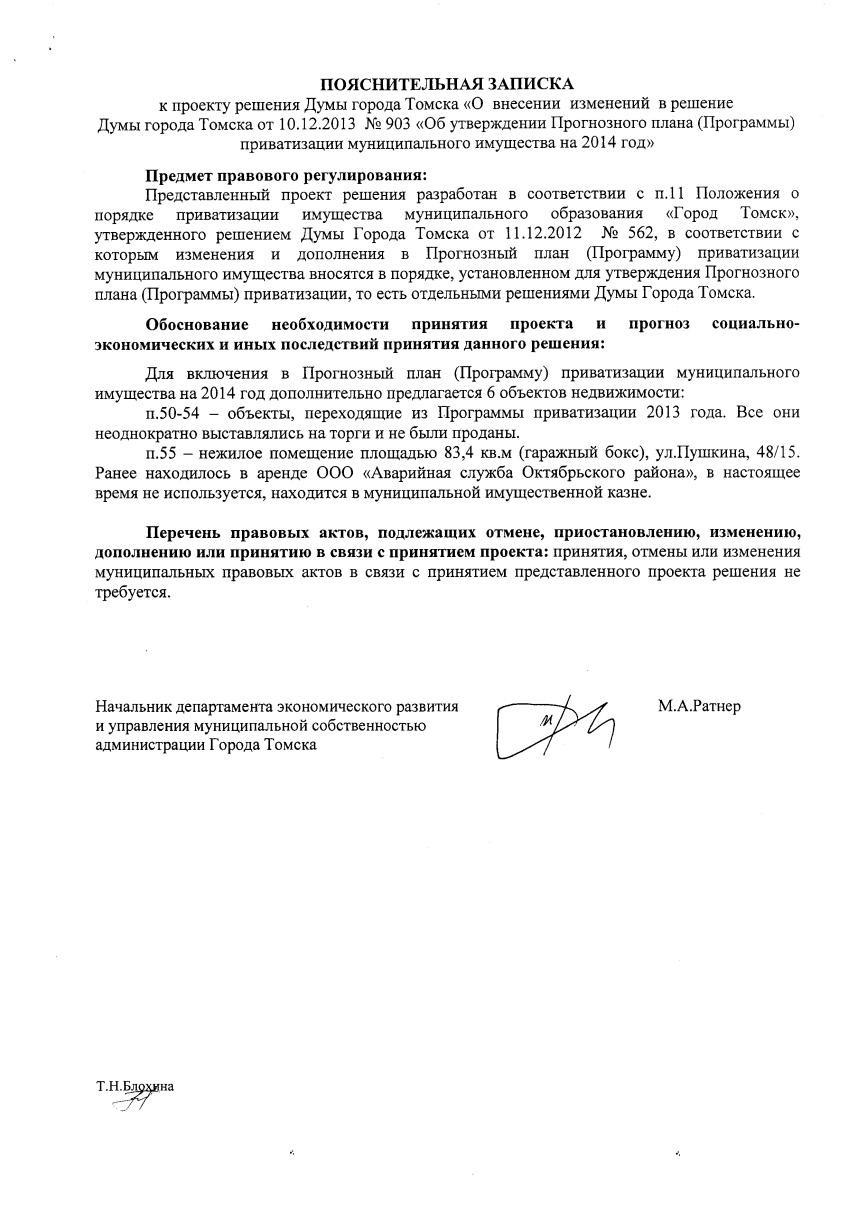 ПОЯСНИТЕЛЬНАЯ ЗАПИСКА
к проекту решения Думы города Томска «О внесении изменений в решение Думы города Томска от 10.12.2013 № 903 «Об утверждении Прогнозного плана (Программы) приватизации муниципального имущества на 2014 год»

Предмет правового регулирования:
Представленный проект решения разработан в соответствии с п.11 Положения о порядке приватизации имущества муниципального образования «Город Томск», утвержденного решением Думы Города Томска от 11.12.2012 № 562, в соответствии с которым изменения и дополнения в Прогнозный план (Программу) приватизации муниципального имущества вносятся в порядке, установленном для утверждения Прогнозного плана (Программы) приватизации, то есть отдельными решениями Думы Города Томска.

Обоснование необходимости принятия проекта и прогноз социально-экономических и иных последствий принятия данного решения:

Для включения в Прогнозный план (Программу) приватизации муниципального имущества на 2014 год дополнительно предлагается 6 объектов недвижимости:
п.50-54 – объекты, переходящие из Программы приватизации 2013 года. Все они неоднократно выставлялись на торги и не были проданы.
п.55 – нежилое помещение площадью 83,4 кв.м (гаражный бокс), ул.Пушкина, 48/15. Ранее находилось в аренде ООО «Аварийная служба Октябрьского района», в настоящее время не используется, находится в муниципальной имущественной казне.

Перечень правовых актов, подлежащих отмене, приостановлению, изменению, дополнению или принятию в связи с принятием проекта: принятия, отмены или изменения муниципальных правовых актов в связи с принятием представленного проекта решения не требуется.

Начальник департамента экономического развития и управления муниципальной собственностью администрации Города Томска

М.А.Ратнер

Т.Н.Блохина